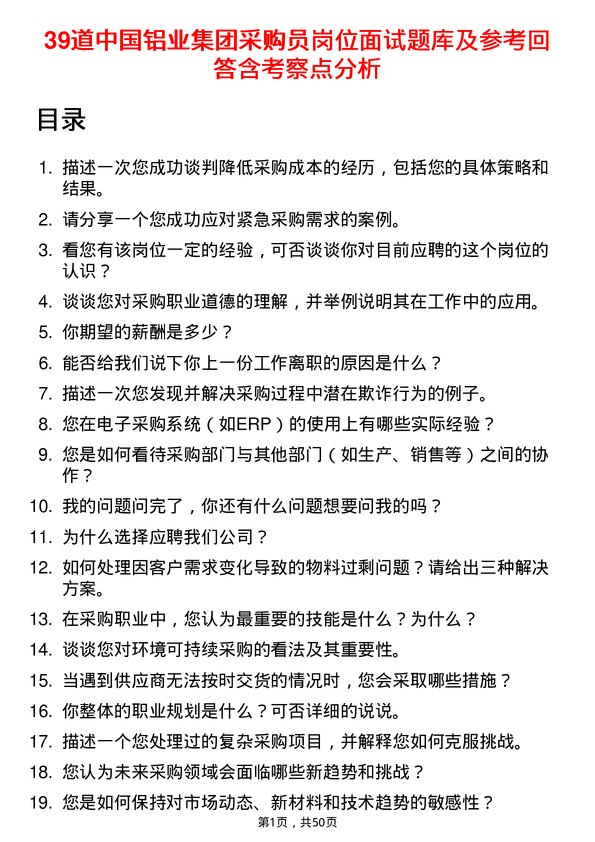 39道中国铝业集团采购员岗位面试题库及参考回答含考察点分析

目录

1. 描述一次您成功谈判降低采购成本的经历，包括您的具体策略和结果。
2. 请分享一个您成功应对紧急采购需求的案例。
3. 看您有该岗位一定的经验，可否谈谈你对目前应聘的这个岗位的认识？
4. 谈谈您对采购职业道德的理解，并举例说明其在工作中的应用。
5. 你期望的薪酬是多少？
6. 能否给我们说下你上一份工作离职的原因是什么？
7. 描述一次您发现并解决采购过程中潜在欺诈行为的例子。
8. 您在电子采购系统（如ERP）的使用上有哪些实际经验？
9. 您是如何看待采购部门与其他部门（如生产、销售等）之间的协作？
10. 我的问题问完了，你还有什么问题想要问我的吗？
11. 为什么选择应聘我们公司？
12. 如何处理因客户需求变化导致的物料过剩问题？请给出三种解决方案。
13. 在采购职业中，您认为最重要的技能是什么？为什么？
14. 谈谈您对环境可持续采购的看法及其重要性。
15. 当遇到供应商无法按时交货的情况时，您会采取哪些措施？
16. 你整体的职业规划是什么？可否详细的说说。
17. 描述一个您处理过的复杂采购项目，并解释您如何克服挑战。
18. 您认为未来采购领域会面临哪些新趋势和挑战？
19. 您是如何保持对市场动态、新材料和技术趋势的敏感性？

第1页，共50页